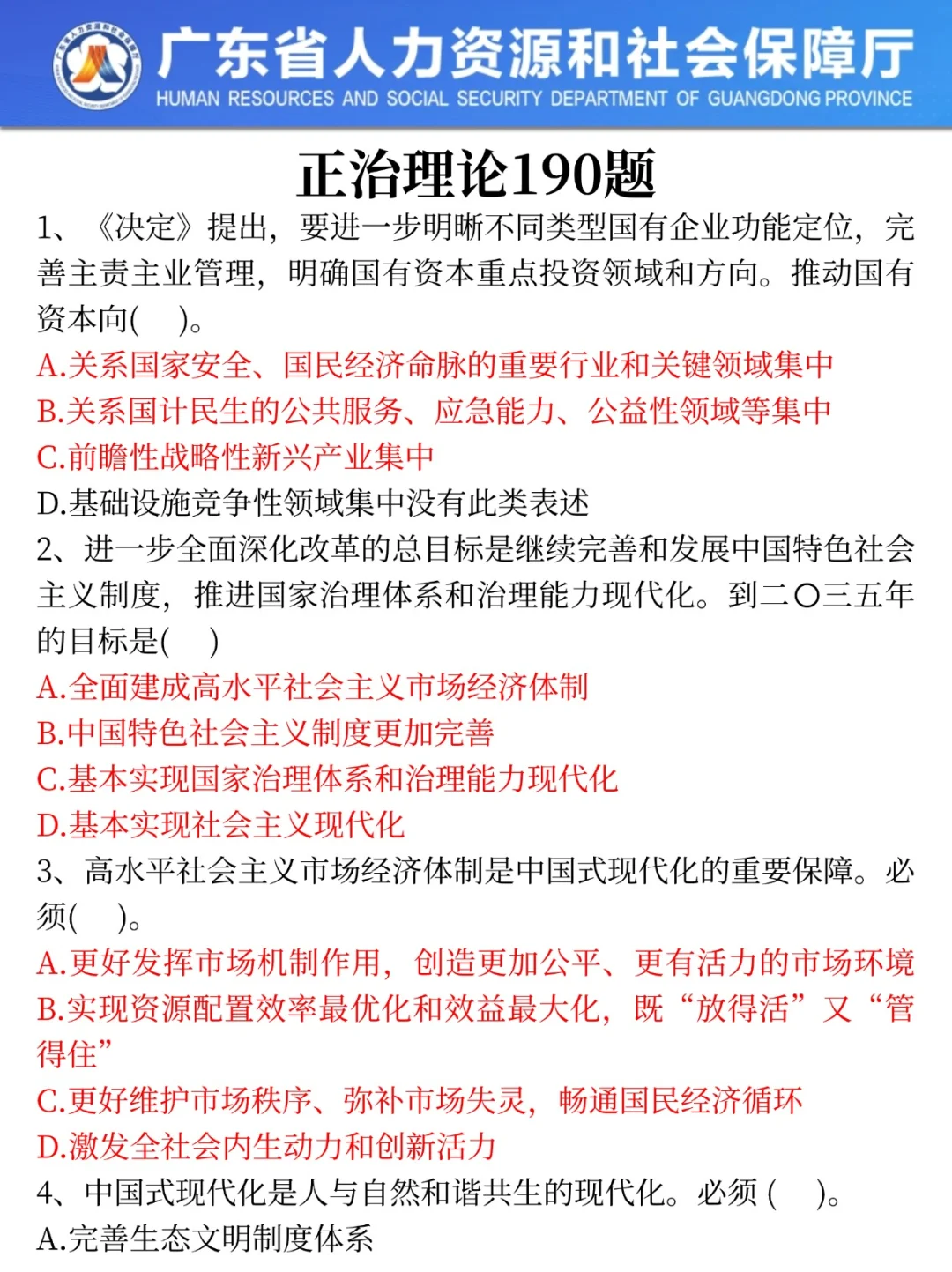 广东省人力资源和社会保障厅
HUMAN RESOURCES AND SOCIAL SECURITY DEPARTMENT OF GUANGDONG PROVINCE

正治理论190题

1、《决定》提出，要进一步明晰不同类型国有企业功能定位，完善主责主业管理，明确国有资本重点投资领域和方向。推动国有资本向( )。
A.关系国家安全、国民经济命脉的重要行业和关键领域集中
B.关系国计民生的公共服务、应急能力、公益性领域等集中
C.前瞻性战略性新兴产业集中
D.基础设施竞争性领域集中没有此类表述

2、进一步全面深化改革的总目标是继续完善和发展中国特色社会主义制度，推进国家治理体系和治理能力现代化。到二〇三五年的目标是( )
A.全面建成高水平社会主义市场经济体制
B.中国特色社会主义制度更加完善
C.基本实现国家治理体系和治理能力现代化
D.基本实现社会主义现代化

3、高水平社会主义市场经济体制是中国式现代化的重要保障。必须( )。
A.更好发挥市场机制作用，创造更加公平、更有活力的市场环境
B.实现资源配置效率最优化和效益最大化，既“放得活”又“管得住”
C.更好维护市场秩序、弥补市场失灵，畅通国民经济循环
D.激发全社会内生动力和创新活力

4、中国式现代化是人与自然和谐共生的现代化。必须 ( )。
A.完善生态文明制度体系